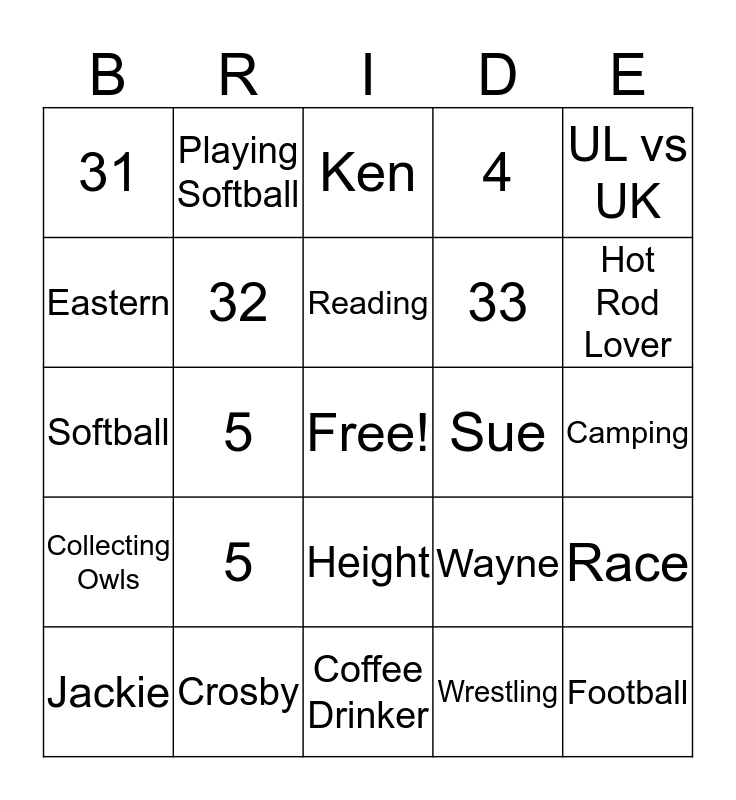 | B | R | I | D | E |
|---|---|---|---|---|
| 31 | Playing Softball | Ken | 4 | UL vs UK |
| Eastern | 32 | Reading | 33 | Hot Rod Lover |
| Softball | 5 | Free! | Sue | Camping |
| Collecting Owls | 5 | Height | Wayne | Race |
| Jackie | Crosby | Coffee Drinker | Wrestling | Football |